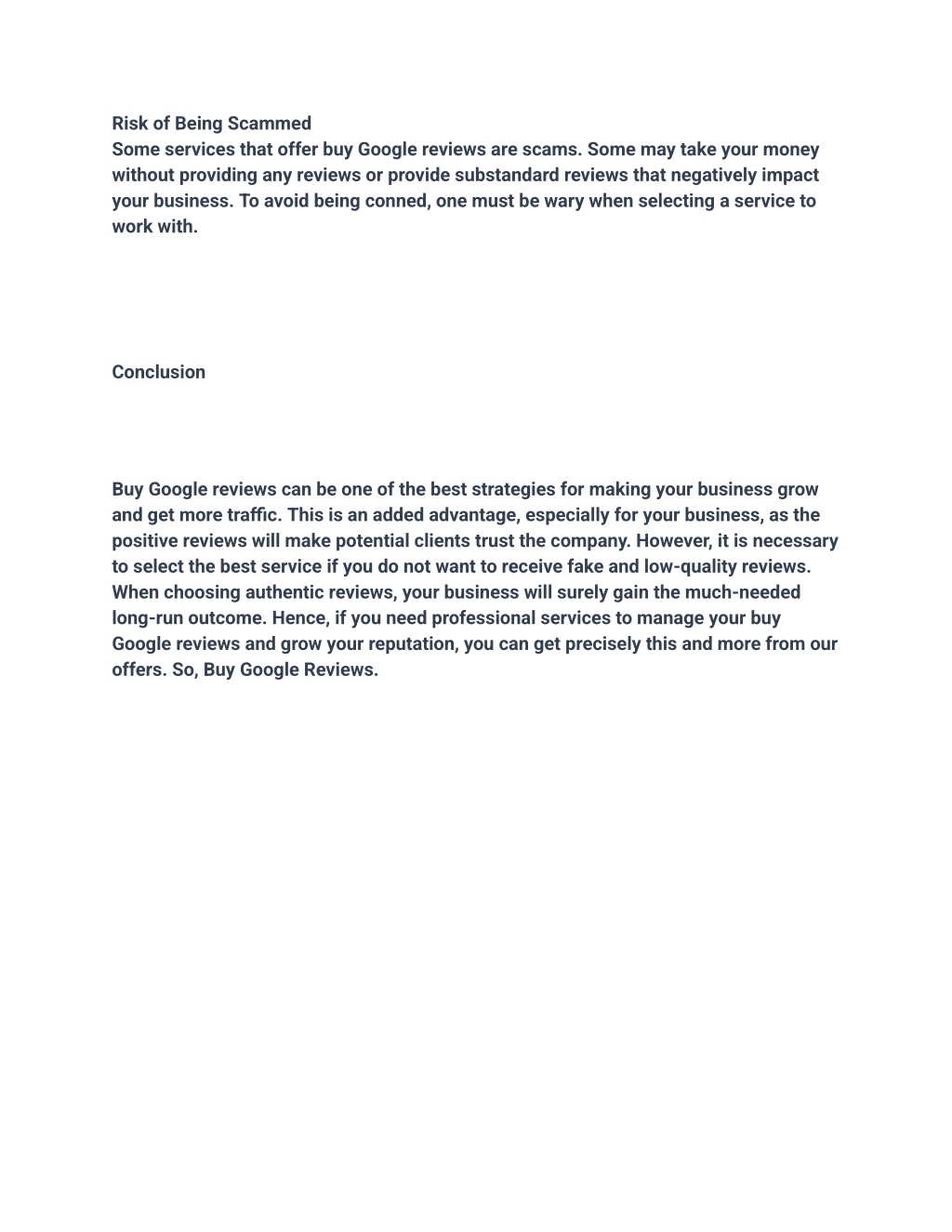 Risk of Being Scammed
Some services that offer buy Google reviews are scams. Some may take your money without providing any reviews or provide substandard reviews that negatively impact your business. To avoid being conned, one must be wary when selecting a service to work with.

Conclusion

Buy Google reviews can be one of the best strategies for making your business grow and get more traffic. This is an added advantage, especially for your business, as the positive reviews will make potential clients trust the company. However, it is necessary to select the best service if you do not want to receive fake and low-quality reviews. When choosing authentic reviews, your business will surely gain the much-needed long-run outcome. Hence, if you need professional services to manage your buy Google reviews and grow your reputation, you can get precisely this and more from our offers. So, Buy Google Reviews.